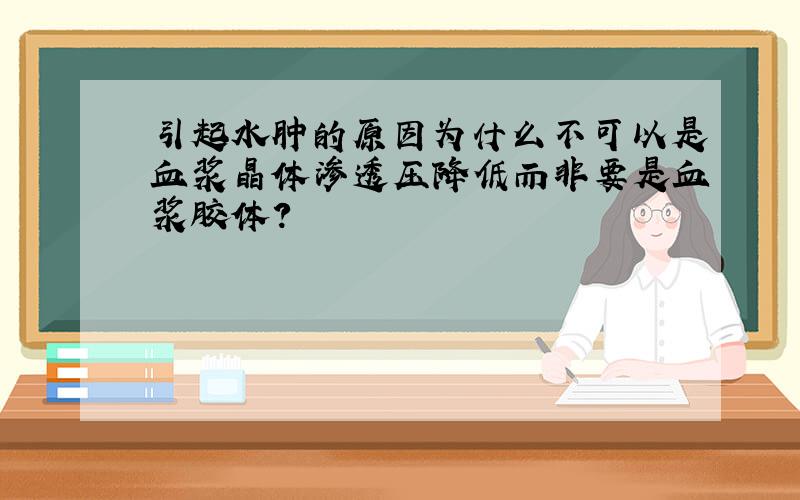 引起水肿的原因为什么不可以是血浆晶体渗透压降低而非要是血浆胶体?